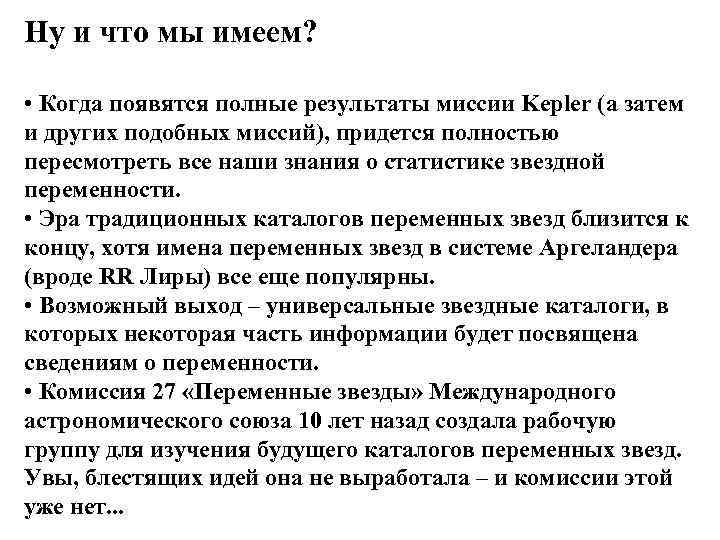 Ну и что мы имеем?

• Когда появятся полные результаты миссии Kepler (а затем и других подобных миссий), придется полностью пересмотреть все наши знания о статистике звездной переменности.
• Эра традиционных каталогов переменных звезд близится к концу, хотя имена переменных звезд в системе Аргеландера (вроде RR Лиры) все еще популярны.
• Возможный выход – универсальные звездные каталоги, в которых некоторая часть информации будет посвящена сведениям о переменности.
• Комиссия 27 «Переменные звезды» Международного астрономического союза 10 лет назад создала рабочую группу для изучения будущего каталогов переменных звезд. Увы, блестящих идей она не выработала – и комиссии этой уже нет...